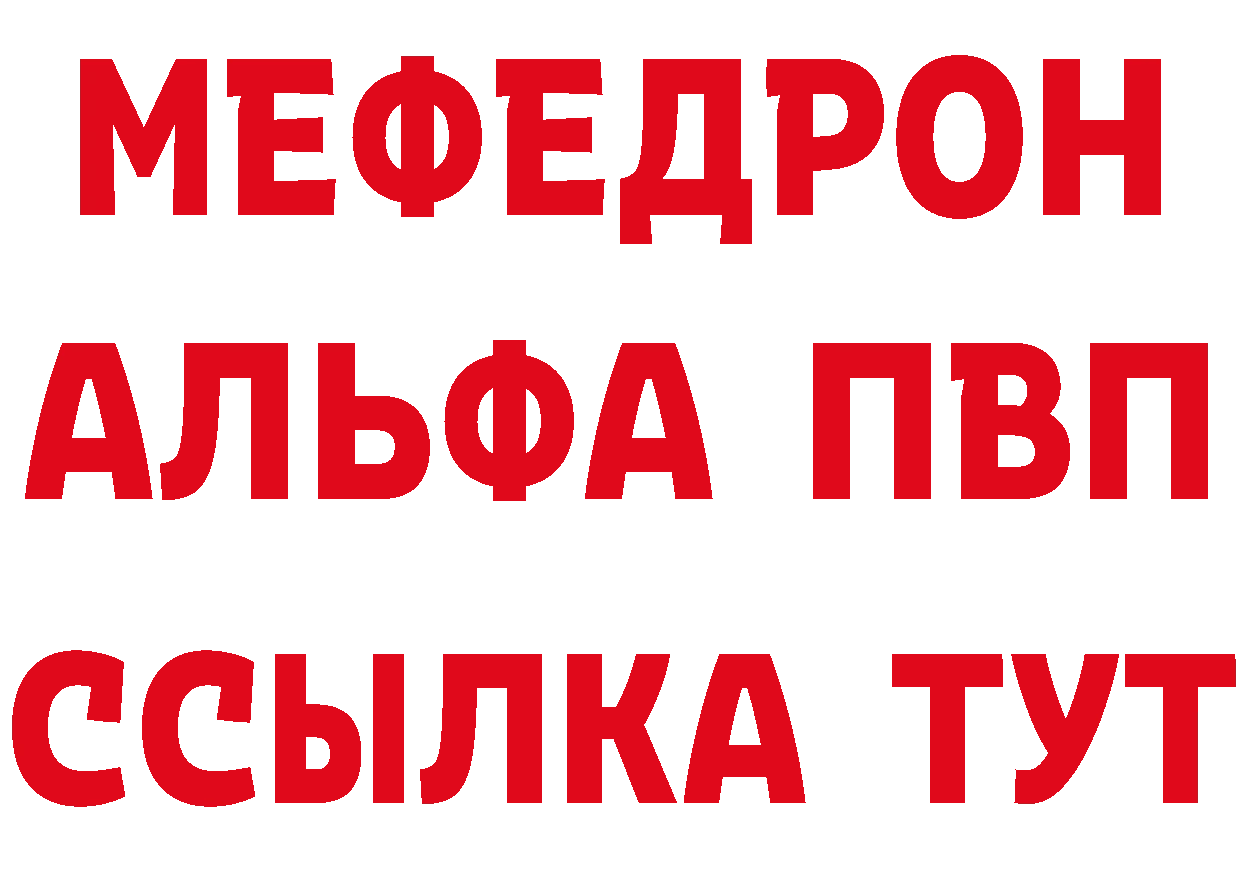 МЕФЕДРОН
АЛЬФА ПВП
ССЫЛКА ТУТ